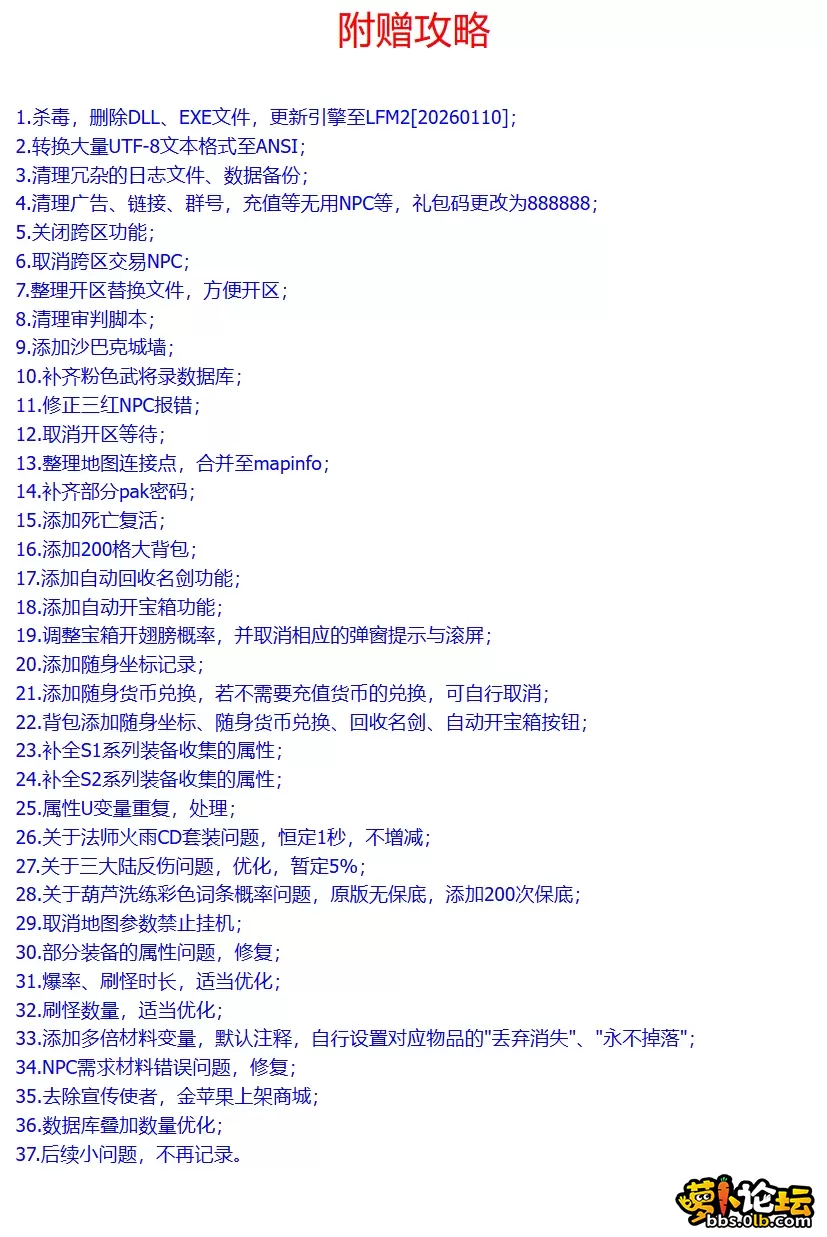 附赠攻略

1.杀毒，删除DLL、EXE文件，更新引擎至LFM2[20260110]；
2.转换大量UTF-8文本格式至ANSI；
3.清理冗杂的日志文件、数据备份；
4.清理广告、链接、群号，充值等无用NPC等，礼包码更改为888888；
5.关闭跨区功能；
6.取消跨区交易NPC；
7.整理开区替换文件，方便开区；
8.清理审判脚本；
9.添加沙巴克城墙；
10.补齐粉色武将录数据库；
11.修正三红NPC报错；
12.取消开区等待；
13.整理地图连接点，合并至mapinfo；
14.补齐部分pak密码；
15.添加死亡复活；
16.添加200格大背包；
17.添加自动回收名剑功能；
18.添加自动开宝箱功能；
19.调整宝箱开翅膀概率，并取消相应的弹窗提示与滚屏；
20.添加随身坐标记录；
21.添加随身货币兑换，若不需要充值货币的兑换，可自行取消；
22.背包添加随身坐标、随身货币兑换、回收名剑、自动开宝箱按钮；
23.补全S1系列装备收集的属性；
24.补全S2系列装备收集的属性；
25.属性U变量重复，处理；
26.关于法师火雨CD套装问题，恒定1秒，不增减；
27.关于三大陆反伤问题，优化，暂定5%；
28.关于葫芦洗练彩色词条概率问题，原版无保底，添加200次保底；
29.取消地图参数禁止挂机；
30.部分装备的属性问题，修复；
31.爆率、刷怪时长，适当优化；
32.刷怪数量，适当优化；
33.添加多倍材料变量，默认注释，自行设置对应物品的"丢弃消失"、"永不掉落"；
34.NPC需求材料错误问题，修复；
35.去除宣传使者，金苹果上架商城；
36.数据库叠加数量优化；
37.后续小问题，不再记录。

萝卜论坛
bbs.0lb.com